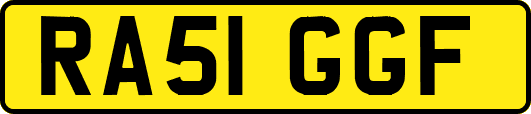 RA51 GGF